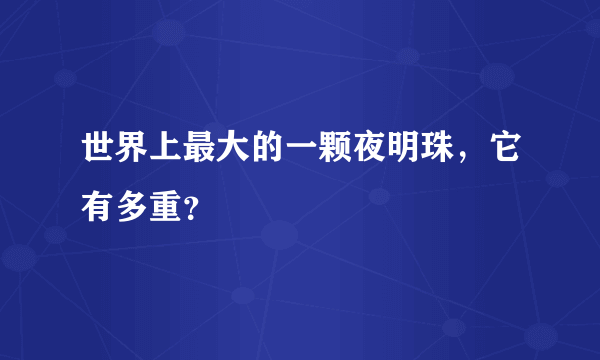 世界上最大的一颗夜明珠，它有多重?